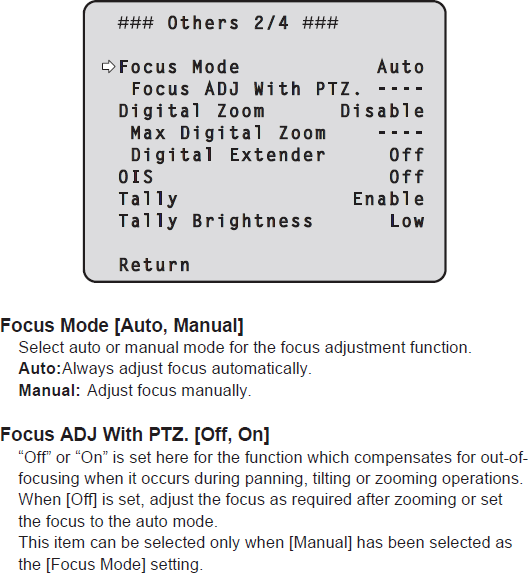 ### Others 2/4 ###

⇨Focus Mode Auto
Focus ADJ With PTZ. ----
Digital Zoom Disable
Max Digital Zoom ----
Digital Extender Off
OIS Off
Tally Enable
Tally Brightness Low

Return

Focus Mode [Auto, Manual]
Select auto or manual mode for the focus adjustment function.
Auto:Always adjust focus automatically.
Manual: Adjust focus manually.

Focus ADJ With PTZ. [Off, On]
“Off” or “On” is set here for the function which compensates for out-of-focusing when it occurs during panning, tilting or zooming operations. When [Off] is set, adjust the focus as required after zooming or set the focus to the auto mode.
This item can be selected only when [Manual] has been selected as the [Focus Mode] setting.